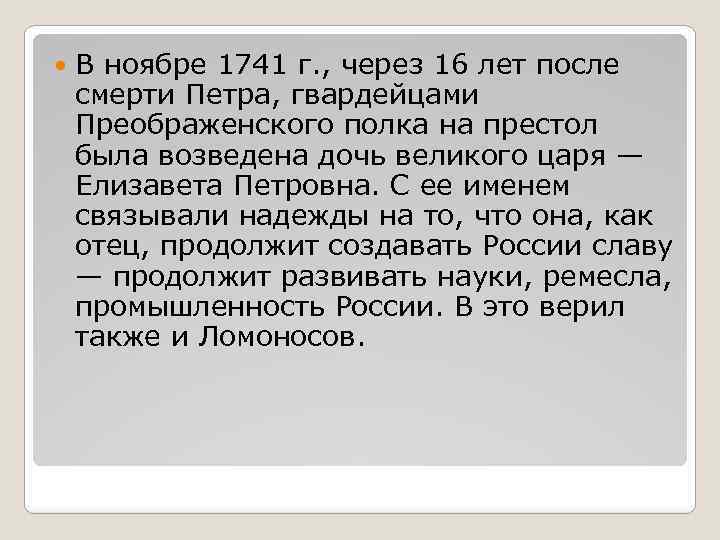 В ноябре 1741 г., через 16 лет после смерти Петра, гвардейцами Преображенского полка на престол была возведена дочь великого царя — Елизавета Петровна. С ее именем связывали надежды на то, что она, как отец, продолжит создавать России славу — продолжит развивать науки, ремесла, промышленность России. В это верил также и Ломоносов.